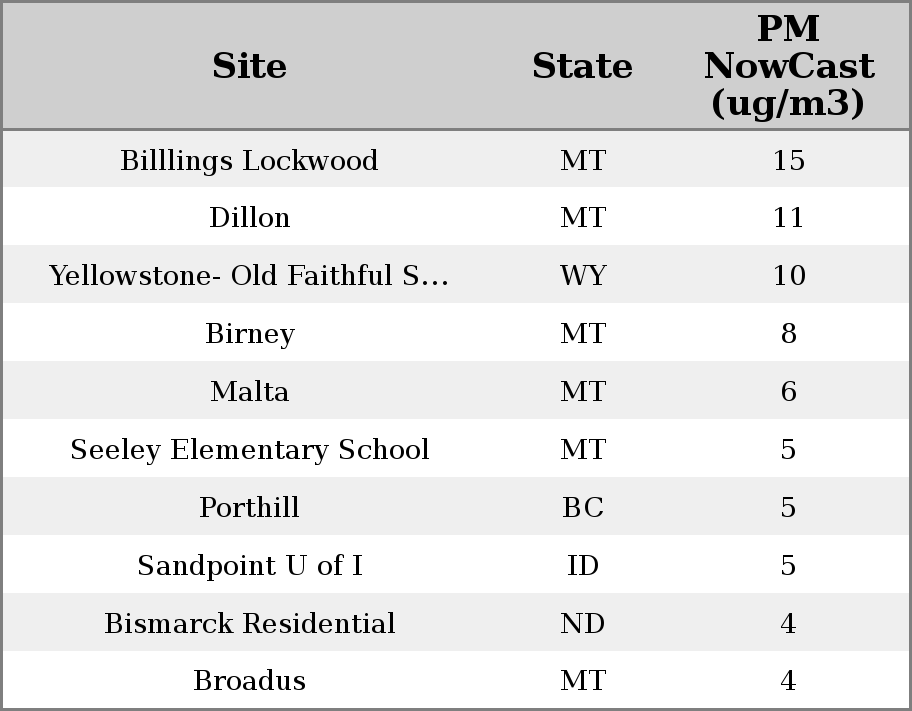 | Site | State | PM NowCast (ug/m3) |
|---|---|---|
| Billlings Lockwood | MT | 15 |
| Dillon | MT | 11 |
| Yellowstone- Old Faithful S... | WY | 10 |
| Birney | MT | 8 |
| Malta | MT | 6 |
| Seeley Elementary School | MT | 5 |
| Porthill | BC | 5 |
| Sandpoint U of I | ID | 5 |
| Bismarck Residential | ND | 4 |
| Broadus | MT | 4 |